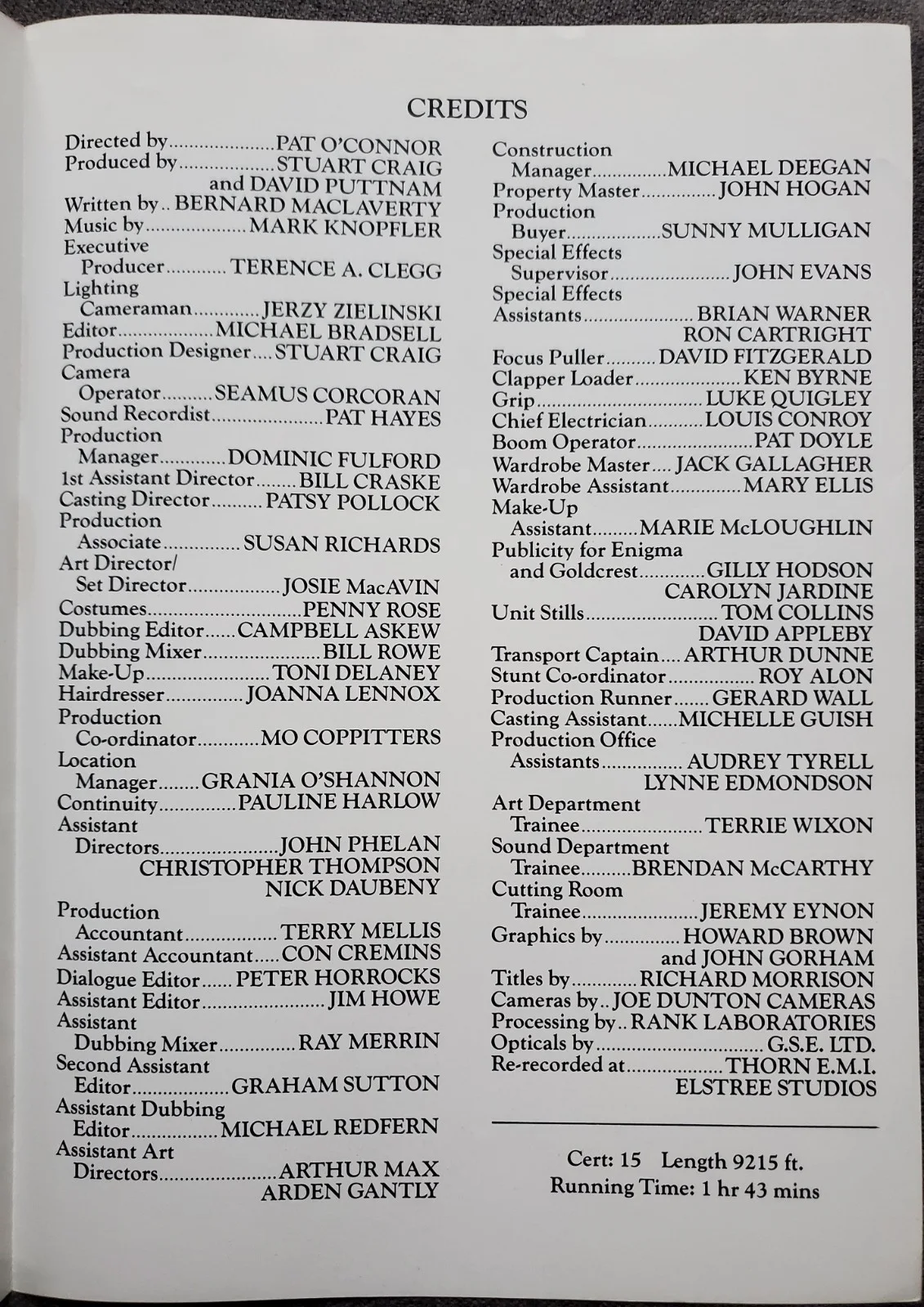 CREDITS

Directed by PAT O'CONNOR
Produced by STUART CRAIG
and DAVID PUTTNAM
Written by BERNARD MACLAVERTY
Music by MARK KNOPFLER
Executive Producer TERENCE A. CLEGG
Lighting Cameraman JERZY ZIELINSKI
Editor MICHAEL BRADSELL
Production Designer STUART CRAIG
Camera Operator SEAMUS CORCORAN
Sound Recordist PAT HAYES
Production Manager DOMINIC FULFORD
1st Assistant Director BILL CRASKE
Casting Director PATSY POLLOCK
Production Associate SUSAN RICHARDS
Art Director/ Set Director JOSIE MacAVIN
Costumes PENNY ROSE
Dubbing Editor CAMPBELL ASKEW
Dubbing Mixer BILL ROWE
Make-Up TONI DELANEY
Hairdresser JOANNA LENNOX
Production Co-ordinator MO COPPITTERS
Location Manager GRANIA O'SHANNON
Continuity PAULINE HARLOW
Assistant Directors JOHN PHELAN
CHRISTOPHER THOMPSON
NICK DAUBENY
Production Accountant TERRY MELLIS
Assistant Accountant CON CREMINS
Dialogue Editor PETER HORROCKS
Assistant Editor JIM HOWE
Assistant Dubbing Mixer RAY MERRIN
Second Assistant Editor GRAHAM SUTTON
Assistant Dubbing Editor MICHAEL REDFERN
Assistant Art Directors ARTHUR MAX
ARDEN GANTLY

Construction Manager MICHAEL DEEGAN
Property Master JOHN HOGAN
Production Buyer SUNNY MULLIGAN
Special Effects Supervisor JOHN EVANS
Special Effects Assistants BRIAN WARNER
RON CARTRIGHT
Focus Puller DAVID FITZGERALD
Clapper Loader KEN BYRNE
Grip LUKE QUIGLEY
Chief Electrician LOUIS CONROY
Boom Operator PAT DOYLE
Wardrobe Master JACK GALLAGHER
Wardrobe Assistant MARY ELLIS
Make-Up Assistant MARIE McLOUGHLIN
Publicity for Enigma and Goldcrest GILLY HODSON
CAROLYN JARDINE
Unit Stills TOM COLLINS
DAVID APPLEBY
Transport Captain ARTHUR DUNNE
Stunt Co-ordinator ROY ALON
Production Runner GERARD WALL
Casting Assistant MICHELLE GUISH
Production Office Assistants AUDREY TYRELL
LYNNE EDMONDSON
Art Department Trainee TERRIE WIXON
Sound Department Trainee BRENDAN McCARTHY
Cutting Room Trainee JEREMY EYNON
Graphics by HOWARD BROWN
and JOHN GORHAM
Titles by RICHARD MORRISON
Cameras by JOE DUNTON CAMERAS
Processing by RANK LABORATORIES
Opticals by G.S.E. LTD.
Re-recorded at THORN E.M.I.
ELSTREE STUDIOS

Cert: 15 Length 9215 ft.
Running Time: 1 hr 43 mins